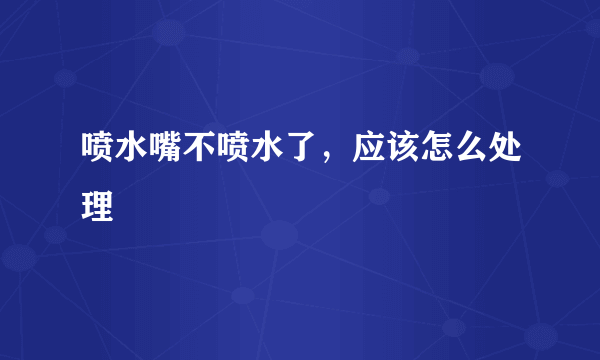 喷水嘴不喷水了，应该怎么处理